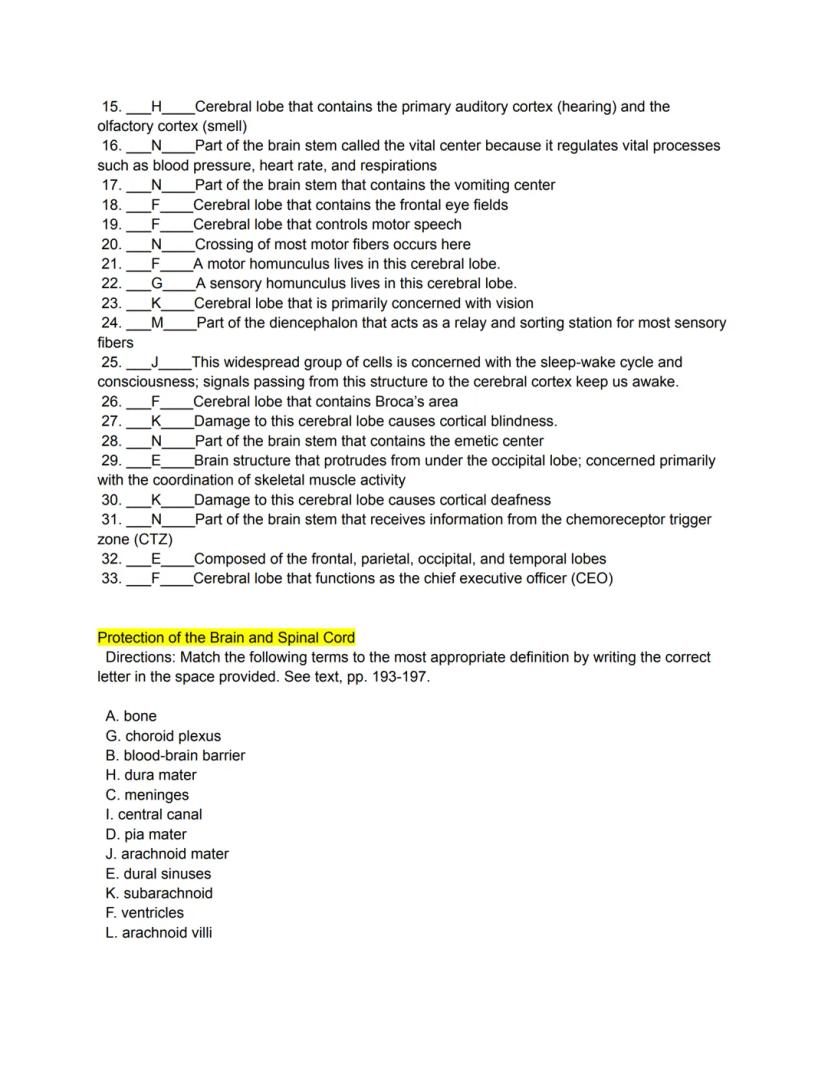 15. ___H____Cerebral lobe that contains the primary auditory cortex (hearing) and the olfactory cortex (smell)
16. ___N____Part of the brain stem called the vital center because it regulates vital processes such as blood pressure, heart rate, and respirations
17. ___N____Part of the brain stem that contains the vomiting center
18. ___F____Cerebral lobe that contains the frontal eye fields
19. ___F____Cerebral lobe that controls motor speech
20. ___N____Crossing of most motor fibers occurs here
21. ___F____A motor homunculus lives in this cerebral lobe.
22. ___G____A sensory homunculus lives in this cerebral lobe.
23. ___K____Cerebral lobe that is primarily concerned with vision
24. ___M____Part of the diencephalon that acts as a relay and sorting station for most sensory fibers
25. ___J____This widespread group of cells is concerned with the sleep-wake cycle and consciousness; signals passing from this structure to the cerebral cortex keep us awake.
26. ___F____Cerebral lobe that contains Broca's area
27. ___K____Damage to this cerebral lobe causes cortical blindness.
28. ___N____Part of the brain stem that contains the emetic center
29. ___E____Brain structure that protrudes from under the occipital lobe; concerned primarily with the coordination of skeletal muscle activity
30. ___K____Damage to this cerebral lobe causes cortical deafness
31. ___N____Part of the brain stem that receives information from the chemoreceptor trigger zone (CTZ)
32. ___E____Composed of the frontal, parietal, occipital, and temporal lobes
33. ___F____Cerebral lobe that functions as the chief executive officer (CEO)

Protection of the Brain and Spinal Cord
Directions: Match the following terms to the most appropriate definition by writing the correct letter in the space provided. See text, pp. 193-197.

A. bone
G. choroid plexus
B. blood-brain barrier
H. dura mater
C. meninges
I. central canal
D. pia mater
J. arachnoid mater
E. dural sinuses
K. subarachnoid
F. ventricles
L. arachnoid villi